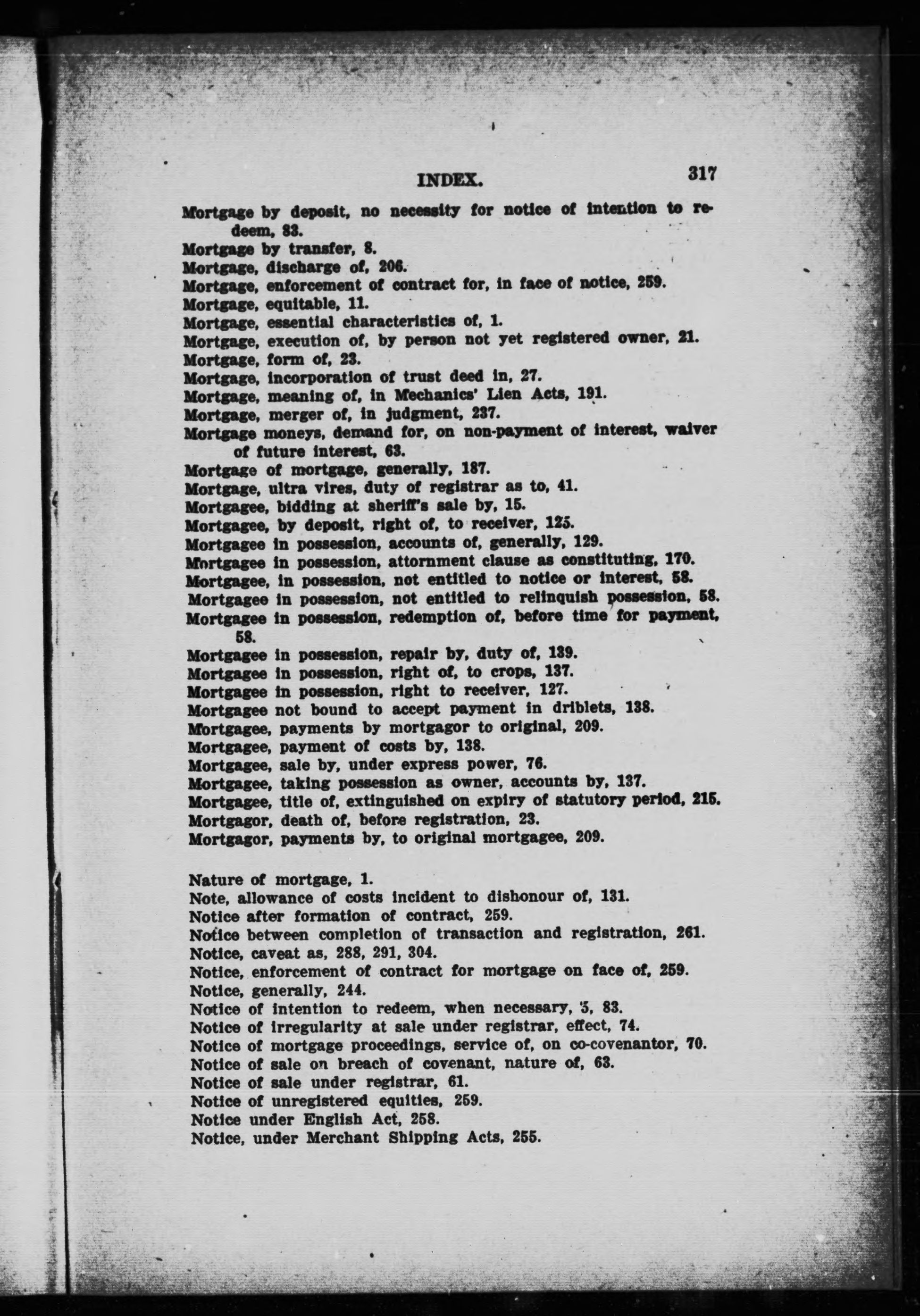 INDEX. 317

Mortgage by deposit, no necessity for notice of intention to redeem, 83.
Mortgage by transfer, 8.
Mortgage, discharge of, 206.
Mortgage, enforcement of contract for, in face of notice, 259.
Mortgage, equitable, 11.
Mortgage, essential characteristics of, 1.
Mortgage, execution of, by person not yet registered owner, 21.
Mortgage, form of, 23.
Mortgage, incorporation of trust deed in, 27.
Mortgage, meaning of, in Mechanics' Lien Acts, 191.
Mortgage, merger of, in judgment, 237.
Mortgage moneys, demand for, on non-payment of interest, waiver of future interest, 63.
Mortgage of mortgage, generally, 187.
Mortgage, ultra vires, duty of registrar as to, 41.
Mortgagee, bidding at sheriff's sale by, 15.
Mortgagee, by deposit, right of, to receiver, 125.
Mortgagee in possession, accounts of, generally, 129.
Mortgagee in possession, attornment clause as constituting, 170.
Mortgagee, in possession, not entitled to notice or interest, 58.
Mortgagee in possession, not entitled to relinquish possession, 58.
Mortgagee in possession, redemption of, before time for payment, 58.
Mortgagee in possession, repair by, duty of, 139.
Mortgagee in possession, right of, to crops, 137.
Mortgagee in possession, right to receiver, 127.
Mortgagee not bound to accept payment in driblets, 138.
Mortgagee, payments by mortgagor to original, 209.
Mortgagee, payment of costs by, 138.
Mortgagee, sale by, under express power, 76.
Mortgagee, taking possession as owner, accounts by, 137.
Mortgagee, title of, extinguished on expiry of statutory period, 215.
Mortgagor, death of, before registration, 23.
Mortgagor, payments by, to original mortgagee, 209.

Nature of mortgage, 1.
Note, allowance of costs incident to dishonour of, 131.
Notice after formation of contract, 259.
Notice between completion of transaction and registration, 261.
Notice, caveat as, 288, 291, 304.
Notice, enforcement of contract for mortgage on face of, 259.
Notice, generally, 244.
Notice of intention to redeem, when necessary, 5, 83.
Notice of irregularity at sale under registrar, effect, 74.
Notice of mortgage proceedings, service of, on co-covenantor, 70.
Notice of sale on breach of covenant, nature of, 63.
Notice of sale under registrar, 61.
Notice of unregistered equities, 259.
Notice under English Act, 258.
Notice, under Merchant Shipping Acts, 255.